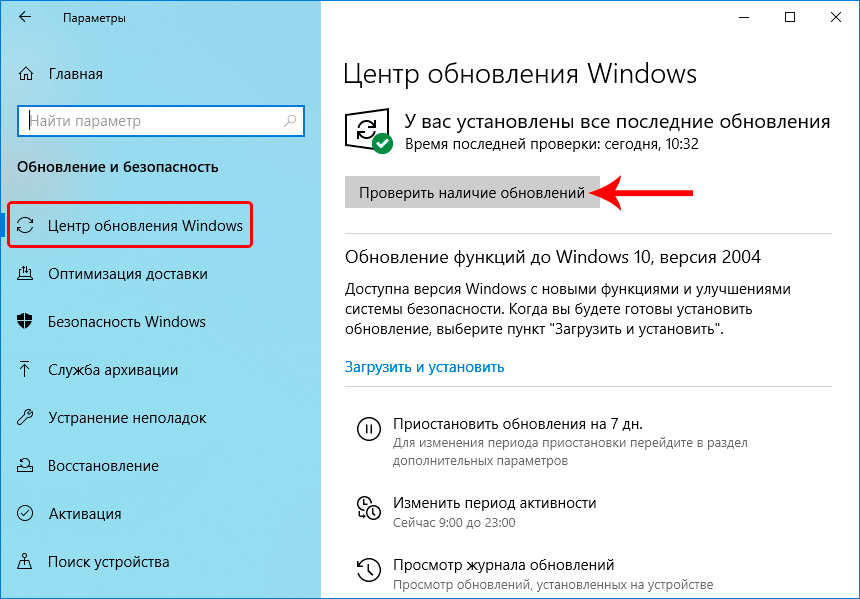 Параметры

Главная

Найти параметр

Обновление и безопасность

Центр обновления Windows

Оптимизация доставки

Безопасность Windows

Служба архивации

Устранение неполадок

Восстановление

Активация

Поиск устройства

Центр обновления Windows

У вас установлены все последние обновления
Время последней проверки: сегодня, 10:32

Проверить наличие обновлений

Обновление функций до Windows 10, версия 2004

Доступна версия Windows с новыми функциями и улучшениями системы безопасности. Когда вы будете готовы установить обновление, выберите пункт "Загрузить и установить".

Загрузить и установить

Приостановить обновления на 7 дн.
Для изменения периода приостановки перейдите в раздел дополнительных параметров

Изменить период активности
Сейчас 9:00 до 23:00

Просмотр журнала обновлений
Просмотр обновлений, установленных на устройстве